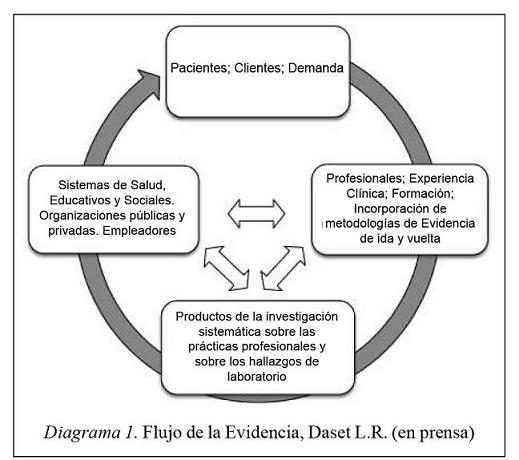 Pacientes; Clientes; Demanda

Profesionales; Experiencia Clínica; Formación; Incorporación de metodologías de Evidencia de ida y vuelta

Productos de la investigación sistemática sobre las prácticas profesionales y sobre los hallazgos de laboratorio

Sistemas de Salud, Educativos y Sociales. Organizaciones públicas y privadas. Empleadores

Diagrama 1. Flujo de la Evidencia, Daset L.R. (en prensa)